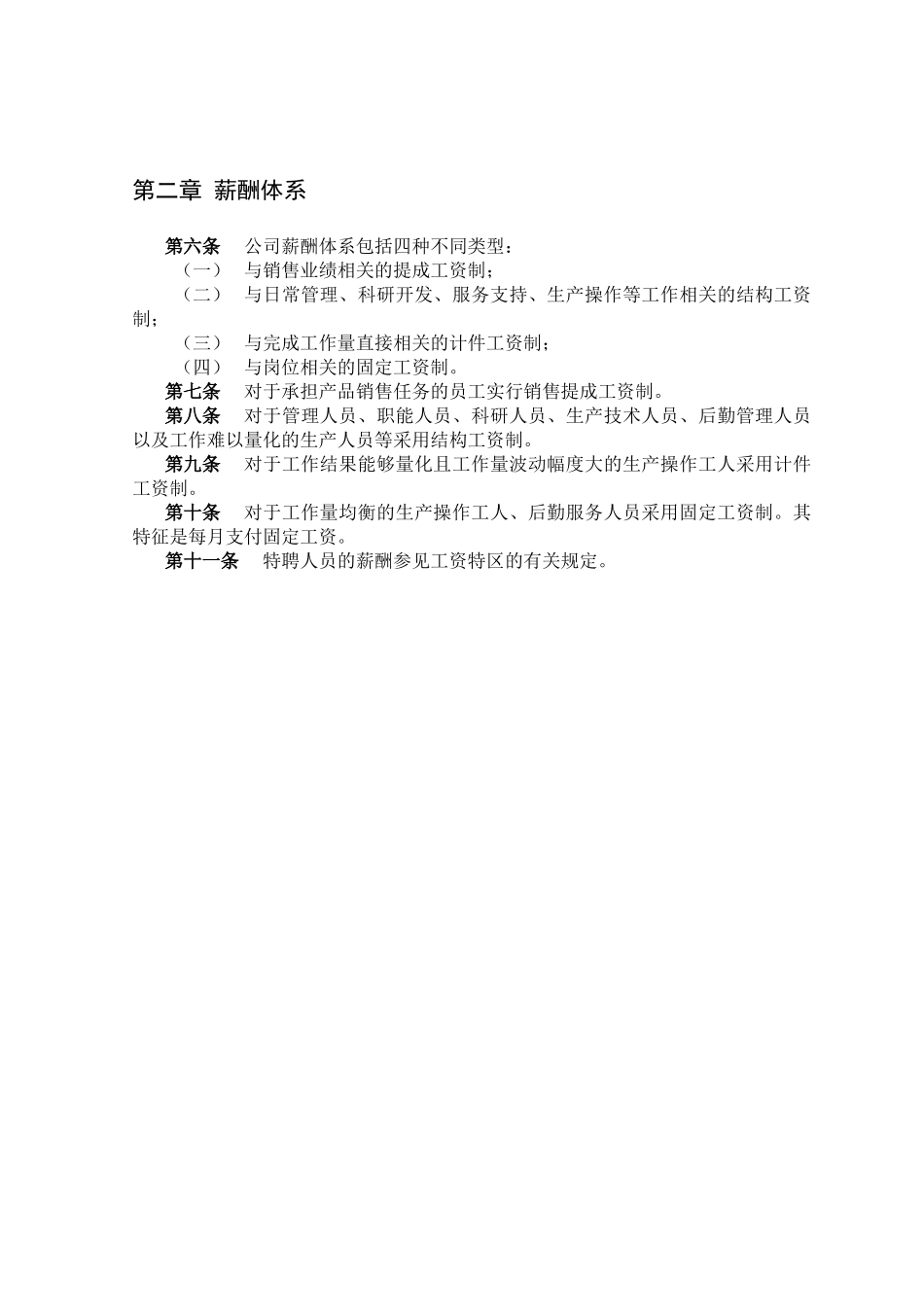 第二章 薪酬体系

第六条 公司薪酬体系包括四种不同类型：

（一） 与销售业绩相关的提成工资制；

（二） 与日常管理、科研开发、服务支持、生产操作等工作相关的结构工资制；

（三） 与完成工作量直接相关的计件工资制；

（四） 与岗位相关的固定工资制。

第七条 对于承担产品销售任务的员工实行销售提成工资制。

第八条 对于管理人员、职能人员、科研人员、生产技术人员、后勤管理人员以及工作难以量化的生产人员等采用结构工资制。

第九条 对于工作结果能够量化且工作量波动幅度大的生产操作工人采用计件工资制。

第十条 对于工作量均衡的生产操作工人、后勤服务人员采用固定工资制。其特征是每月支付固定工资。

第十一条 特聘人员的薪酬参见工资特区的有关规定。